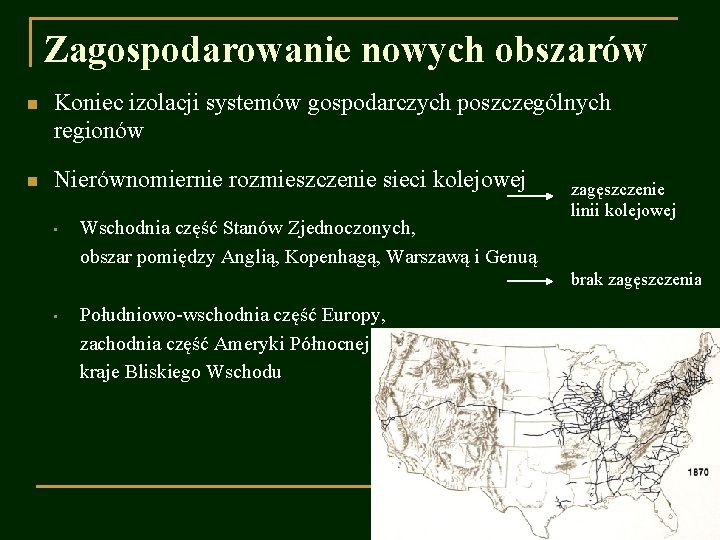 Zagospodarowanie nowych obszarów

Koniec izolacji systemów gospodarczych poszczególnych regionów

Nierównomiernie rozmieszczenie sieci kolejowej

zagęszczenie linii kolejowej

Wschodnia część Stanów Zjednoczonych, obszar pomiędzy Anglią, Kopenhagą, Warszawą i Genuą

brak zagęszczenia

Południowo-wschodnia część Europy, zachodnia część Ameryki Północnej kraje Bliskiego Wschodu

1870